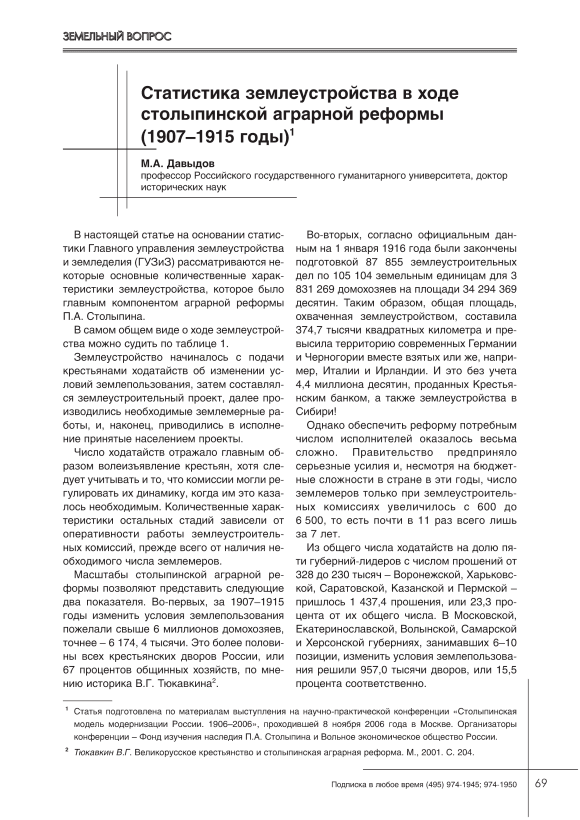 ЗЕМЕЛЬНЫЙ ВОПРОС

Статистика землеустройства в ходе столыпинской аграрной реформы (1907–1915 годы)$^1$

М.А. Давыдов
профессор Российского государственного гуманитарного университета, доктор исторических наук

В настоящей статье на основании статистики Главного управления землеустройства и земледелия (ГУЗиЗ) рассматриваются некоторые основные количественные характеристики землеустройства, которое было главным компонентом аграрной реформы П.А. Столыпина.

В самом общем виде о ходе землеустройства можно судить по таблице 1.

Землеустройство начиналось с подачи крестьянами ходатайств об изменении условий землепользования, затем составлялся землеустроительный проект, далее производились необходимые землемерные работы, и, наконец, приводились в исполнение принятые населением проекты.

Число ходатайств отражало главным образом волеизъявление крестьян, хотя следует учитывать и то, что комиссии могли регулировать их динамику, когда им это казалось необходимым. Количественные характеристики остальных стадий зависели от оперативности работы землеустроительных комиссий, прежде всего от наличия необходимого числа землемеров.

Масштабы столыпинской аграрной реформы позволяют представить следующие два показателя. Во-первых, за 1907–1915 годы изменить условия землепользования пожелали свыше 6 миллионов домохозяев, точнее – 6 174, 4 тысячи. Это более половины всех крестьянских дворов России, или 67 процентов общинных хозяйств, по мнению историка В.Г. Тюкавкина$^2$.

Во-вторых, согласно официальным данным на 1 января 1916 года были закончены подготовкой 87 855 землеустроительных дел по 105 104 земельным единицам для 3 831 269 домохозяев на площади 34 294 369 десятин. Таким образом, общая площадь, охваченная землеустройством, составила 374,7 тысячи квадратных километра и превысила территорию современных Германии и Черногории вместе взятых или же, например, Италии и Ирландии. И это без учета 4,4 миллиона десятин, проданных Крестьянским банком, а также землеустройства в Сибири!

Однако обеспечить реформу потребным числом исполнителей оказалось весьма сложно. Правительство предприняло серьезные усилия и, несмотря на бюджетные сложности в стране в эти годы, число землемеров только при землеустроительных комиссиях увеличилось с 600 до 6 500, то есть почти в 11 раз всего лишь за 7 лет.

Из общего числа ходатайств на долю пяти губерний-лидеров с числом прошений от 328 до 230 тысяч – Воронежской, Харьковской, Саратовской, Казанской и Пермской – пришлось 1 437,4 прошения, или 23,3 процента от их общего числа. В Московской, Екатеринославской, Волынской, Самарской и Херсонской губерниях, занимавших 6–10 позиции, изменить условия землепользования решили 957,0 тысячи дворов, или 15,5 процента соответственно.

$^1$ Статья подготовлена по материалам выступления на научно-практической конференции «Столыпинская модель модернизации России. 1906–2006», проходившей 8 ноября 2006 года в Москве. Организаторы конференции – Фонд изучения наследия П.А. Столыпина и Вольное экономическое общество России.

$^2$ Тюкавкин В.Г. Великорусское крестьянство и столыпинская аграрная реформа. М., 2001. С. 204.

Подписка в любое время (495) 974-1945; 974-1950 69